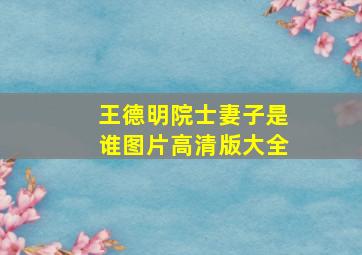 王德明院士妻子是谁图片高清版大全